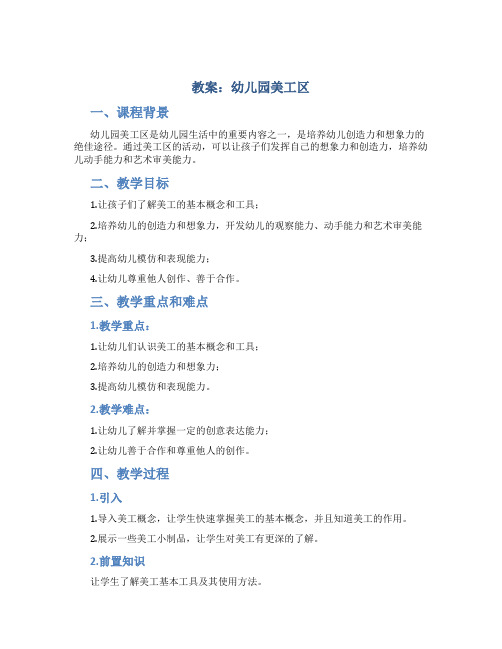 教案：幼儿园美工区

一、课程背景

幼儿园美工区是幼儿园生活中的重要内容之一，是培养幼儿创造力和想象力的绝佳途径。通过美工区的活动，可以让孩子们发挥自己的想象力和创造力，培养幼儿动手能力和艺术审美能力。

二、教学目标

1.让孩子们了解美工的基本概念和工具；

2.培养幼儿的创造力和想象力，开发幼儿的观察能力、动手能力和艺术审美能力；

3.提高幼儿模仿和表现能力；

4.让幼儿尊重他人创作、善于合作。

三、教学重点和难点

1.教学重点：

1.让幼儿们认识美工的基本概念和工具；

2.培养幼儿的创造力和想象力；

3.提高幼儿模仿和表现能力。

2.教学难点：

1.让幼儿了解并掌握一定的创意表达能力；

2.让幼儿善于合作和尊重他人的创作。

四、教学过程

1.引入

1.导入美工概念，让学生快速掌握美工的基本概念，并且知道美工的作用。

2.展示一些美工小制品，让学生对美工有更深的了解。

2.前置知识

让学生了解美工基本工具及其使用方法。